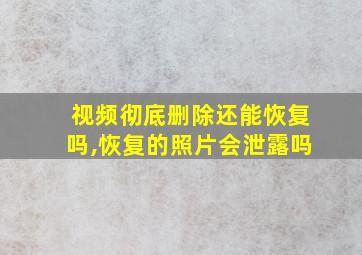 视频彻底删除还能恢复吗,恢复的照片会泄露吗